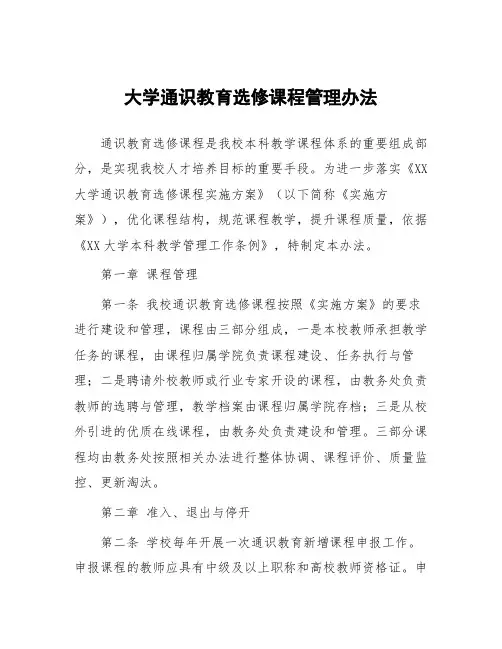 大学通识教育选修课程管理办法

通识教育选修课程是我校本科教学课程体系的重要组成部分，是实现我校人才培养目标的重要手段。为进一步落实《XX大学通识教育选修课程实施方案》（以下简称《实施方案》），优化课程结构，规范课程教学，提升课程质量，依据《XX大学本科教学管理工作条例》，特制定本办法。

第一章 课程管理

第一条 我校通识教育选修课程按照《实施方案》的要求进行建设和管理，课程由三部分组成，一是本校教师承担教学任务的课程，由课程归属学院负责课程建设、任务执行与管理；二是聘请外校教师或行业专家开设的课程，由教务处负责教师的选聘与管理，教学档案由课程归属学院存档；三是从校外引进的优质在线课程，由教务处负责建设和管理。三部分课程均由教务处按照相关办法进行整体协调、课程评价、质量监控、更新淘汰。

第二章 准入、退出与停开

第二条 学校每年开展一次通识教育新增课程申报工作。申报课程的教师应具有中级及以上职称和高校教师资格证。申